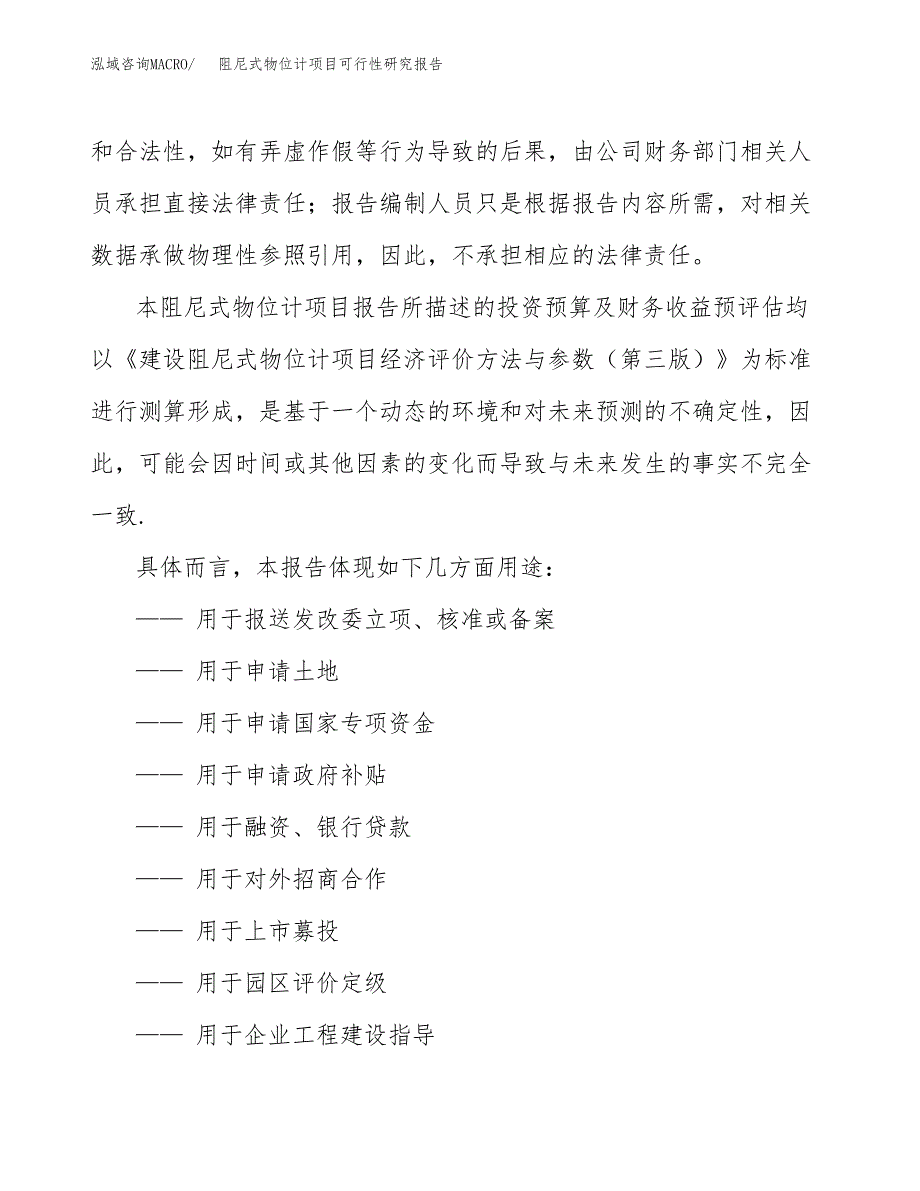 泓域咨询MACRO/　阻尼式物位计项目可行性研究报告

和合法性，如有弄虚作假等行为导致的后果，由公司财务部门相关人员承担直接法律责任；报告编制人员只是根据报告内容所需，对相关数据承做物理性参照引用，因此，不承担相应的法律责任。

本阻尼式物位计项目报告所描述的投资预算及财务收益预评估均以《建设阻尼式物位计项目经济评价方法与参数（第三版）》为标准进行测算形成，是基于一个动态的环境和对未来预测的不确定性，因此，可能会因时间或其他因素的变化而导致与未来发生的事实不完全一致.

具体而言，本报告体现如下几方面用途：

—— 用于报送发改委立项、核准或备案

—— 用于申请土地

—— 用于申请国家专项资金

—— 用于申请政府补贴

—— 用于融资、银行贷款

—— 用于对外招商合作

—— 用于上市募投

—— 用于园区评价定级

—— 用于企业工程建设指导